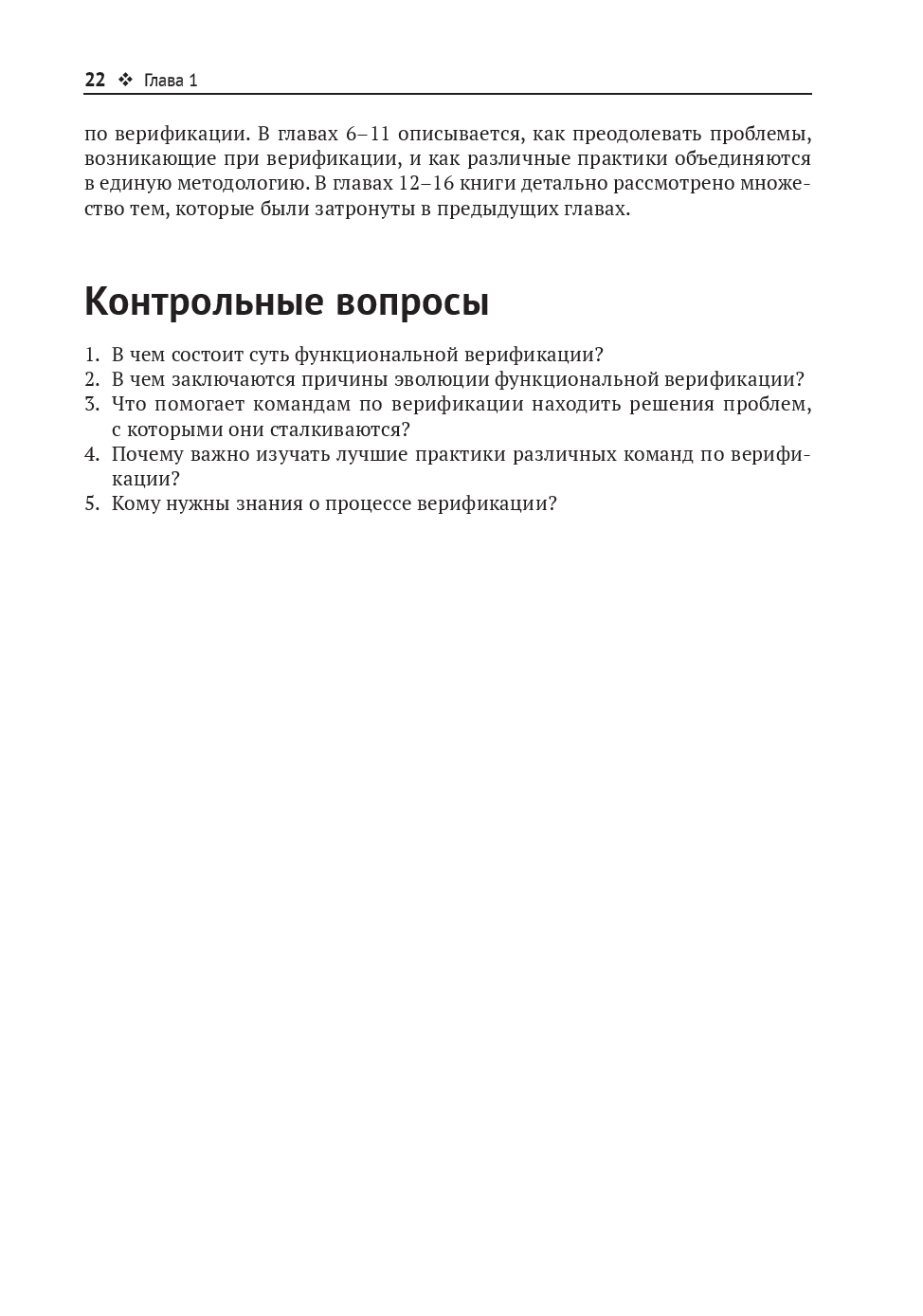 22 ❖ Глава 1

по верификации. В главах 6–11 описывается, как преодолевать проблемы, возникающие при верификации, и как различные практики объединяются в единую методологию. В главах 12–16 книги детально рассмотрено множество тем, которые были затронуты в предыдущих главах.

Контрольные вопросы

1. В чем состоит суть функциональной верификации?
2. В чем заключаются причины эволюции функциональной верификации?
3. Что помогает командам по верификации находить решения проблем, с которыми они сталкиваются?
4. Почему важно изучать лучшие практики различных команд по верификации?
5. Кому нужны знания о процессе верификации?